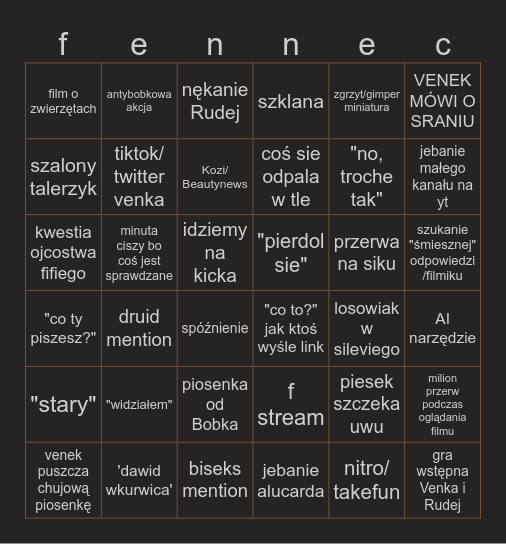 | f | e | n | n | e | c |
|---|---|---|---|---|---|
| film o zwierzętach | antybobkowa akcja | nękanie Rudej | szklana | zgrzyt/gimper miniatura | VENEK MÓWI O SRANIU |
| szalony talerzyk | tiktok/ twitter venka | Kozi/ Beautynews | coś sie odpala w tle | "no, troche tak" | jebanie małego kanału na yt |
| kwestia ojcostwa fifiego | minuta ciszy bo coś jest sprawdzane | idziemy na kicka | "pierdol sie" | przerwa na siku | szukanie "śmiesznej" odpowiedzi /filmiku |
| "co ty piszesz?" | druid mention | spóźnienie | "co to?" jak ktoś wyśle link | losowiak w sileviego | AI narzędzie |
| "stary" | "widziałem" | piosenka od Bobka | f stream | piesek szczeka uwu | milion przerw podczas oglądania filmu |
| venek puszcza chujową piosenkę | 'dawid wkurwica' | biseks mention | jebanie alucarda | nitro/ takefun | gra wstępna Venka i Rudej |